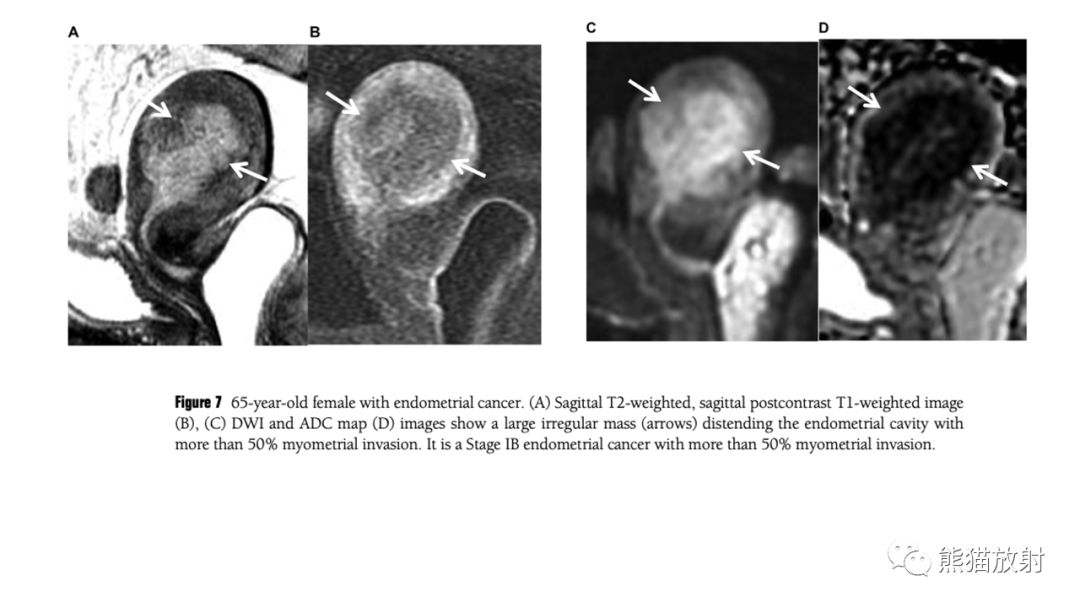 A

B

C

D

Figure 7 65-year-old female with endometrial cancer. (A) Sagittal T2-weighted, sagittal postcontrast T1-weighted image (B), (C) DWI and ADC map (D) images show a large irregular mass (arrows) distending the endometrial cavity with more than 50% myometrial invasion. It is a Stage IB endometrial cancer with more than 50% myometrial invasion.

熊猫放射